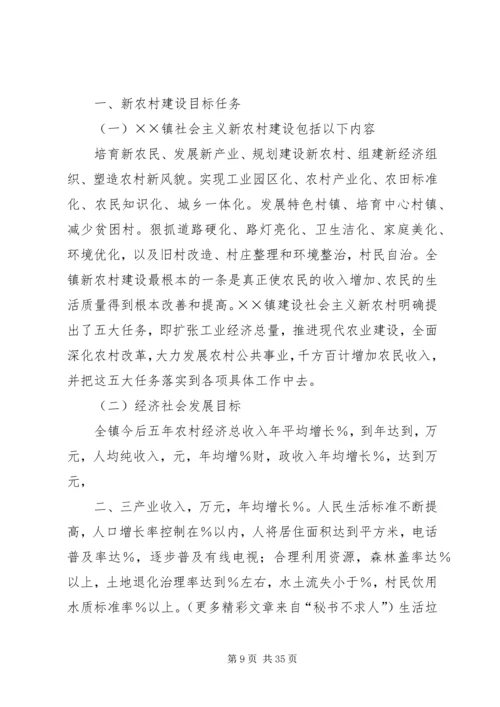 一、新农村建设目标任务

（一）××镇社会主义新农村建设包括以下内容

培育新农民、发展新产业、规划建设新农村、组建新经济组织、塑造农村新风貌。实现工业园区化、农村产业化、农田标准化、农民知识化、城乡一体化。发展特色村镇、培育中心村镇、减少贫困村。狠抓道路硬化、路灯亮化、卫生洁化、家庭美化、环境优化，以及旧村改造、村庄整理和环境整治，村民自治。全镇新农村建设最根本的一条是真正使农民的收入增加、农民的生活质量得到根本改善和提高。××镇建设社会主义新农村明确提出了五大任务，即扩张工业经济总量，推进现代农业建设，全面深化农村改革，大力发展农村公共事业，千方百计增加农民收入，并把这五大任务落实到各项具体工作中去。

（二）经济社会发展目标

全镇今后五年农村经济总收入年平均增长%，到年达到，万元，人均纯收入，元，年均增%财，政收入年均增长%，达到万元，

二、三产业收入，万元，年均增长%。人民生活标准不断提高，人口增长率控制在%以内，人将居住面积达到平方米，电话普及率达%，逐步普及有线电视；合理利用资源，森林盖率达%以上，土地退化治理率达到%左右，水土流失小于%，村民饮用水质标准率%以上。（更多精彩文章来自“秘书不求人”）生活垃

第 9 页 共 35 页